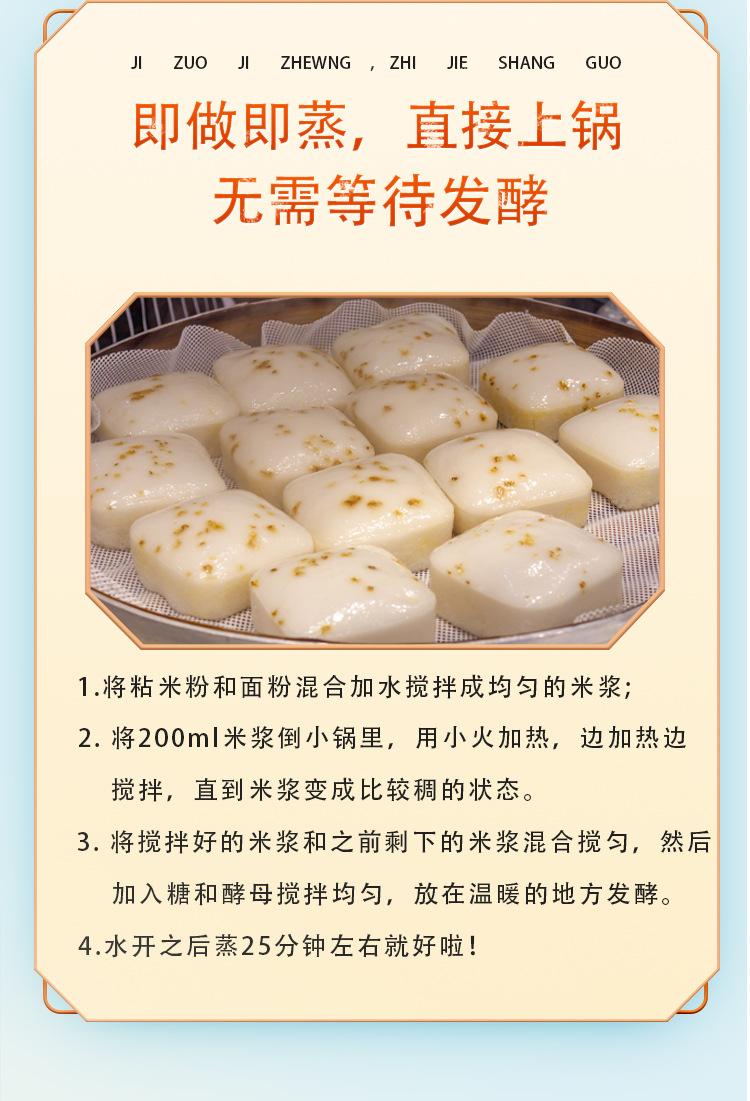 JI ZUO JI ZHEWNG , ZHI JIE SHANG GUO

即做即蒸，直接上锅

无需等待发酵

1.将粘米粉和面粉混合加水搅拌成均匀的米浆;

2.将200ml米浆倒小锅里，用小火加热，边加热边搅拌，直到米浆变成比较稠的状态。

3.将搅拌好的米浆和之前剩下的米浆混合搅匀，然后加入糖和酵母搅拌均匀，放在温暖的地方发酵。

4.水开之后蒸25分钟左右就好啦!